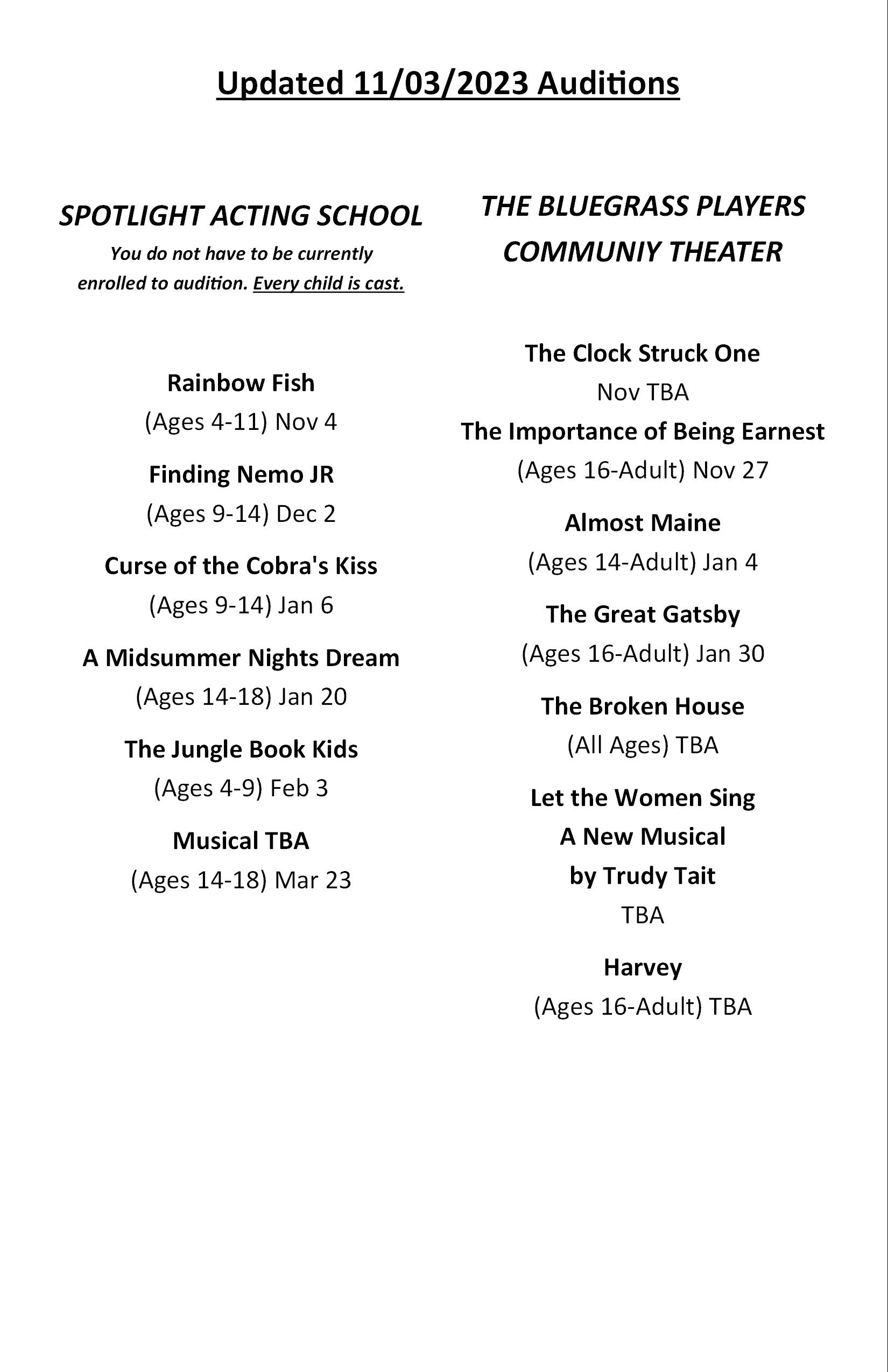 Updated 11/03/2023 Auditions

SPOTLIGHT ACTING SCHOOL

You do not have to be currently enrolled to audition. Every child is cast.

Rainbow Fish
(Ages 4-11) Nov 4

Finding Nemo JR
(Ages 9-14) Dec 2

Curse of the Cobra's Kiss
(Ages 9-14) Jan 6

A Midsummer Nights Dream
(Ages 14-18) Jan 20

The Jungle Book Kids
(Ages 4-9) Feb 3

Musical TBA
(Ages 14-18) Mar 23

THE BLUEGRASS PLAYERS COMMUNIY THEATER

The Clock Struck One
Nov TBA

The Importance of Being Earnest
(Ages 16-Adult) Nov 27

Almost Maine
(Ages 14-Adult) Jan 4

The Great Gatsby
(Ages 16-Adult) Jan 30

The Broken House
(All Ages) TBA

Let the Women Sing
A New Musical
by Trudy Tait
TBA

Harvey
(Ages 16-Adult) TBA